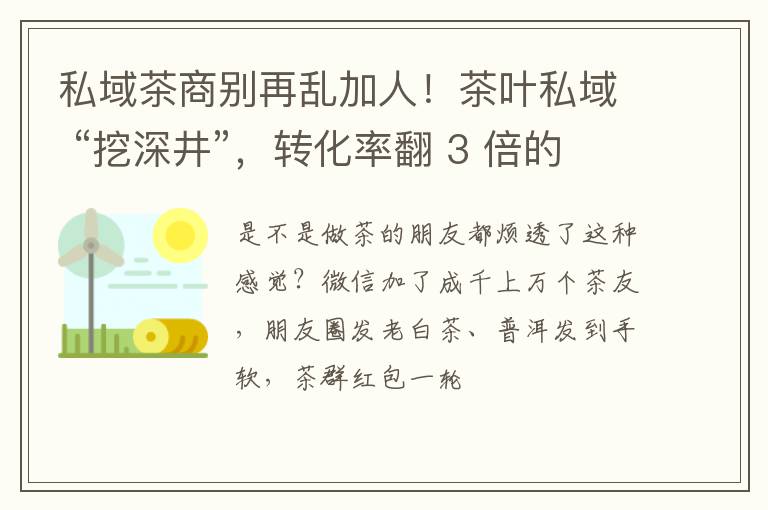 私域茶商别再乱加人！茶叶私域“挖深井”，转化率翻 3 倍的

是不是做茶的朋友都烦透了这种感觉？微信加了成千上万个茶友，朋友圈发老白茶、普洱发到手软，茶群红包一轮